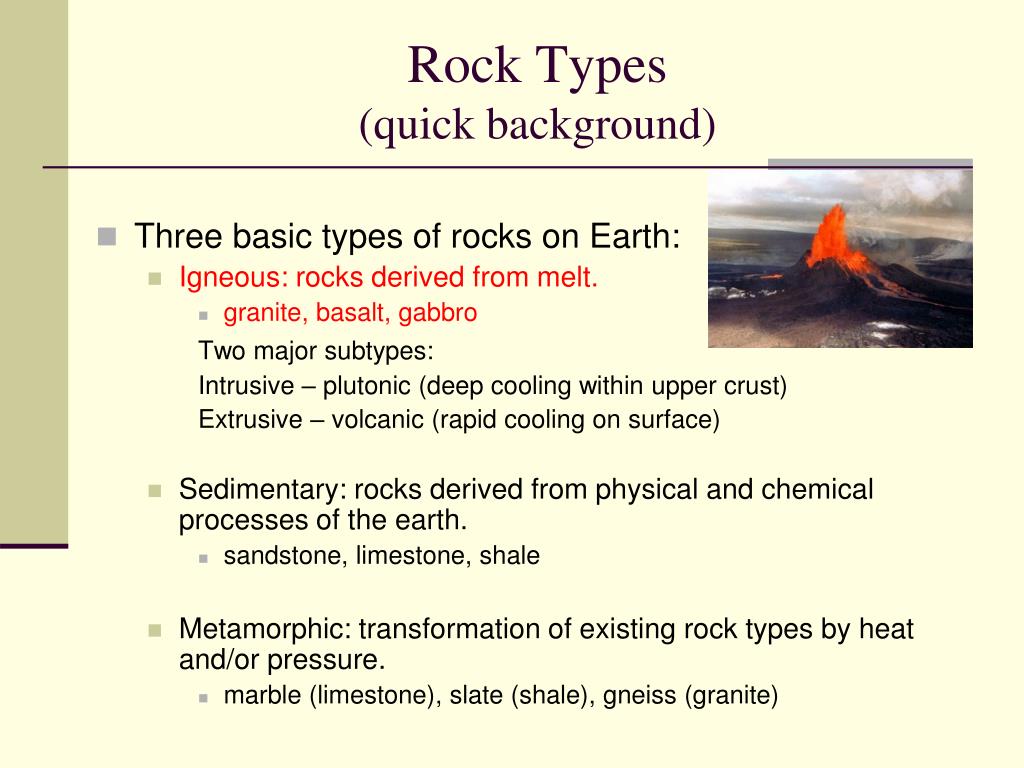 Rock Types
(quick background)

Three basic types of rocks on Earth:

Igneous: rocks derived from melt.

granite, basalt, gabbro

Two major subtypes:
Intrusive – plutonic (deep cooling within upper crust)
Extrusive – volcanic (rapid cooling on surface)

Sedimentary: rocks derived from physical and chemical processes of the earth.

sandstone, limestone, shale

Metamorphic: transformation of existing rock types by heat and/or pressure.

marble (limestone), slate (shale), gneiss (granite)